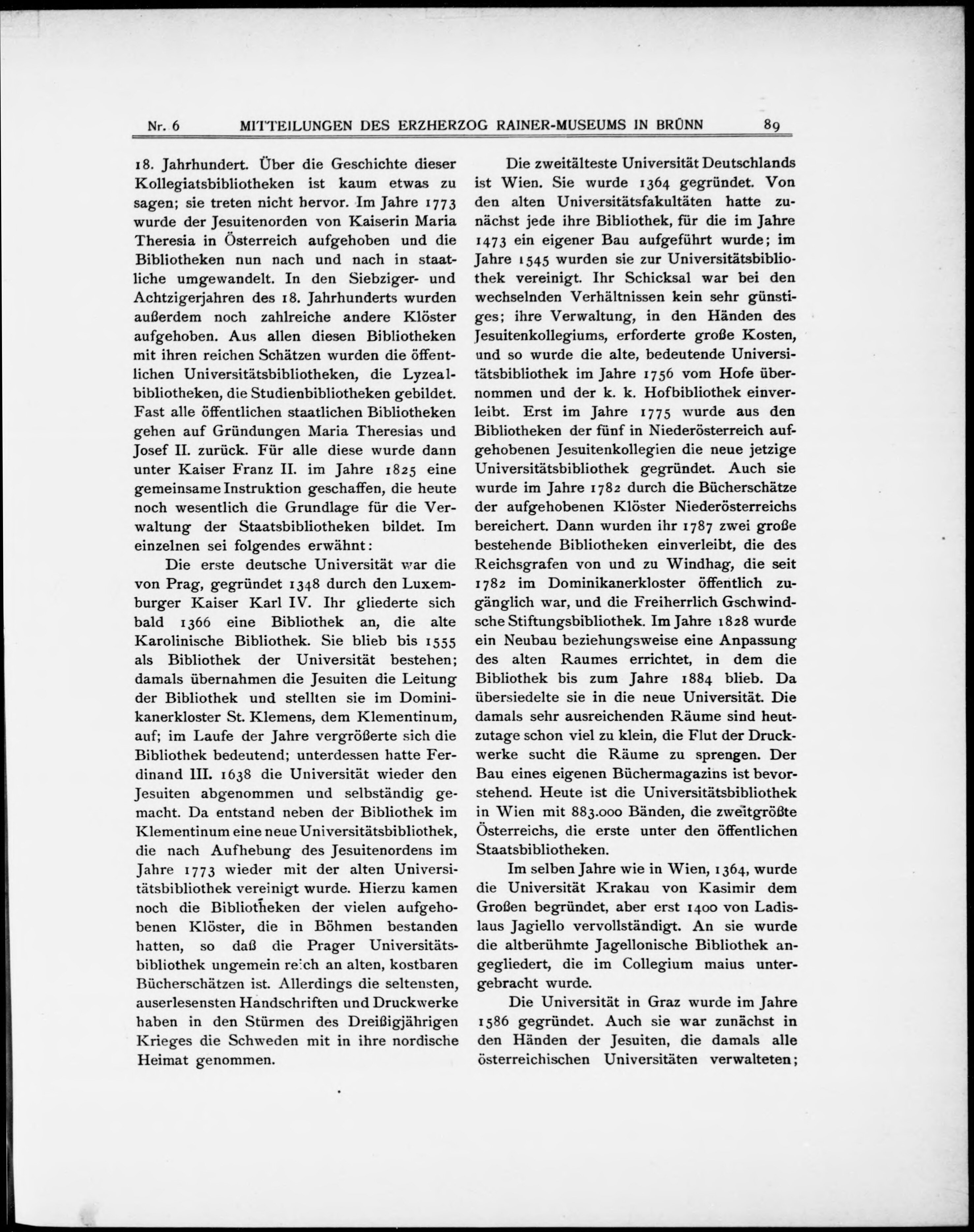 Nr. 6 MITTEILUNGEN DES ERZHERZOG RAINER-MUSEUMS IN BRÜNN 89

18. Jahrhundert. Über die Geschichte dieser Kollegiatsbibliotheken ist kaum etwas zu sagen; sie treten nicht hervor. Im Jahre 1773 wurde der Jesuitenorden von Kaiserin Maria Theresia in Österreich aufgehoben und die Bibliotheken nun nach und nach in staatliche umgewandelt. In den Siebziger- und Achtzigerjahren des 18. Jahrhunderts wurden außerdem noch zahlreiche andere Klöster aufgehoben. Aus allen diesen Bibliotheken mit ihren reichen Schätzen wurden die öffentlichen Universitätsbibliotheken, die Lyzealbibliotheken, die Studienbibliotheken gebildet. Fast alle öffentlichen staatlichen Bibliotheken gehen auf Gründungen Maria Theresias und Josef II. zurück. Für alle diese wurde dann unter Kaiser Franz II. im Jahre 1825 eine gemeinsame Instruktion geschaffen, die heute noch wesentlich die Grundlage für die Verwaltung der Staatsbibliotheken bildet. Im einzelnen sei folgendes erwähnt:

Die erste deutsche Universität war die von Prag, gegründet 1348 durch den Luxemburger Kaiser Karl IV. Ihr gliederte sich bald 1366 eine Bibliothek an, die alte Karolinische Bibliothek. Sie blieb bis 1555 als Bibliothek der Universität bestehen; damals übernahmen die Jesuiten die Leitung der Bibliothek und stellten sie im Dominikanerkloster St. Klemens, dem Klementinum, auf; im Laufe der Jahre vergrößerte sich die Bibliothek bedeutend; unterdessen hatte Ferdinand III. 1638 die Universität wieder den Jesuiten abgenommen und selbständig gemacht. Da entstand neben der Bibliothek im Klementinum eine neue Universitätsbibliothek, die nach Aufhebung des Jesuitenordens im Jahre 1773 wieder mit der alten Universitätsbibliothek vereinigt wurde. Hierzu kamen noch die Bibliotheken der vielen aufgehobenen Klöster, die in Böhmen bestanden hatten, so daß die Prager Universitätsbibliothek ungemein reich an alten, kostbaren Bücherschätzen ist. Allerdings die seltensten, auserlesensten Handschriften und Druckwerke haben in den Stürmen des Dreißigjährigen Krieges die Schweden mit in ihre nordische Heimat genommen.

Die zweitälteste Universität Deutschlands ist Wien. Sie wurde 1364 gegründet. Von den alten Universitätsfakultäten hatte zunächst jede ihre Bibliothek, für die im Jahre 1473 ein eigener Bau aufgeführt wurde; im Jahre 1545 wurden sie zur Universitätsbibliothek vereinigt. Ihr Schicksal war bei den wechselnden Verhältnissen kein sehr günstiges; ihre Verwaltung, in den Händen des Jesuitenkollegiums, erforderte große Kosten, und so wurde die alte, bedeutende Universitätsbibliothek im Jahre 1756 vom Hofe übernommen und der k. k. Hofbibliothek einverleibt. Erst im Jahre 1775 wurde aus den Bibliotheken der fünf in Niederösterreich aufgehobenen Jesuitenkollegien die neue jetzige Universitätsbibliothek gegründet. Auch sie wurde im Jahre 1782 durch die Bücherschätze der aufgehobenen Klöster Niederösterreichs bereichert. Dann wurden ihr 1787 zwei große bestehende Bibliotheken einverleibt, die des Reichsgrafen von und zu Windhag, die seit 1782 im Dominikanerkloster öffentlich zugänglich war, und die Freiherrlich Gschwindsche Stiftungsbibliothek. Im Jahre 1828 wurde ein Neubau beziehungsweise eine Anpassung des alten Raumes errichtet, in dem die Bibliothek bis zum Jahre 1884 blieb. Da übersiedelte sie in die neue Universität. Die damals sehr ausreichenden Räume sind heutzutage schon viel zu klein, die Flut der Druckwerke sucht die Räume zu sprengen. Der Bau eines eigenen Büchermagazins ist bevorstehend. Heute ist die Universitätsbibliothek in Wien mit 883.000 Bänden, die zweitgrößte Österreichs, die erste unter den öffentlichen Staatsbibliotheken.

Im selben Jahre wie in Wien, 1364, wurde die Universität Krakau von Kasimir dem Großen begründet, aber erst 1400 von Ladislaus Jagiello vervollständigt. An sie wurde die altberühmte Jagellonische Bibliothek angegliedert, die im Collegium maius untergebracht wurde.

Die Universität in Graz wurde im Jahre 1586 gegründet. Auch sie war zunächst in den Händen der Jesuiten, die damals alle österreichischen Universitäten verwalteten;